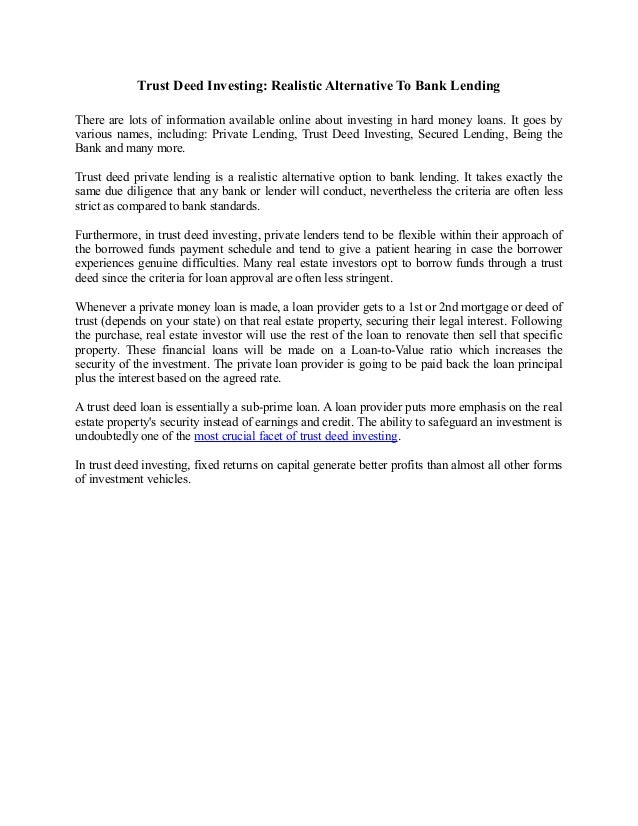 Trust Deed Investing: Realistic Alternative To Bank Lending

There are lots of information available online about investing in hard money loans. It goes by various names, including: Private Lending, Trust Deed Investing, Secured Lending, Being the Bank and many more.

Trust deed private lending is a realistic alternative option to bank lending. It takes exactly the same due diligence that any bank or lender will conduct, nevertheless the criteria are often less strict as compared to bank standards.

Furthermore, in trust deed investing, private lenders tend to be flexible within their approach of the borrowed funds payment schedule and tend to give a patient hearing in case the borrower experiences genuine difficulties. Many real estate investors opt to borrow funds through a trust deed since the criteria for loan approval are often less stringent.

Whenever a private money loan is made, a loan provider gets to a 1st or 2nd mortgage or deed of trust (depends on your state) on that real estate property, securing their legal interest. Following the purchase, real estate investor will use the rest of the loan to renovate then sell that specific property. These financial loans will be made on a Loan-to-Value ratio which increases the security of the investment. The private loan provider is going to be paid back the loan principal plus the interest based on the agreed rate.

A trust deed loan is essentially a sub-prime loan. A loan provider puts more emphasis on the real estate property's security instead of earnings and credit. The ability to safeguard an investment is undoubtedly one of the most crucial facet of trust deed investing.

In trust deed investing, fixed returns on capital generate better profits than almost all other forms of investment vehicles.